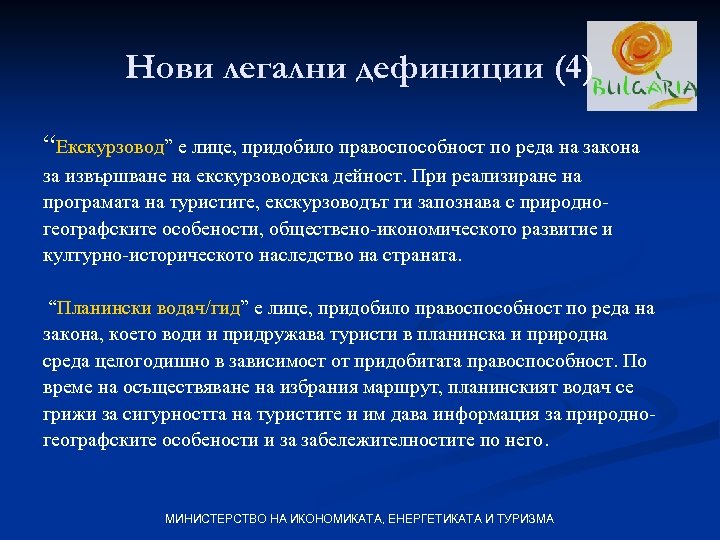 Нови легални дефиниции (4)

BULGARIA

“Екскурзовод” е лице, придобило правоспособност по реда на закона за извършване на екскурзоводска дейност. При реализиране на програмата на туристите, екскурзоводът ги запознава с природно-географските особености, обществено-икономическото развитие и културно-историческото наследство на страната.

“Планински водач/гид” е лице, придобило правоспособност по реда на закона, което води и придружава туристи в планинска и природна среда целогодишно в зависимост от придобитата правоспособност. По време на осъществяване на избрания маршрут, планинският водач се грижи за сигурността на туристите и им дава информация за природно-географските особености и за забележителностите по него.

МИНИСТЕРСТВО НА ИКОНОМИКАТА, ЕНЕРГЕТИКАТА И ТУРИЗМА